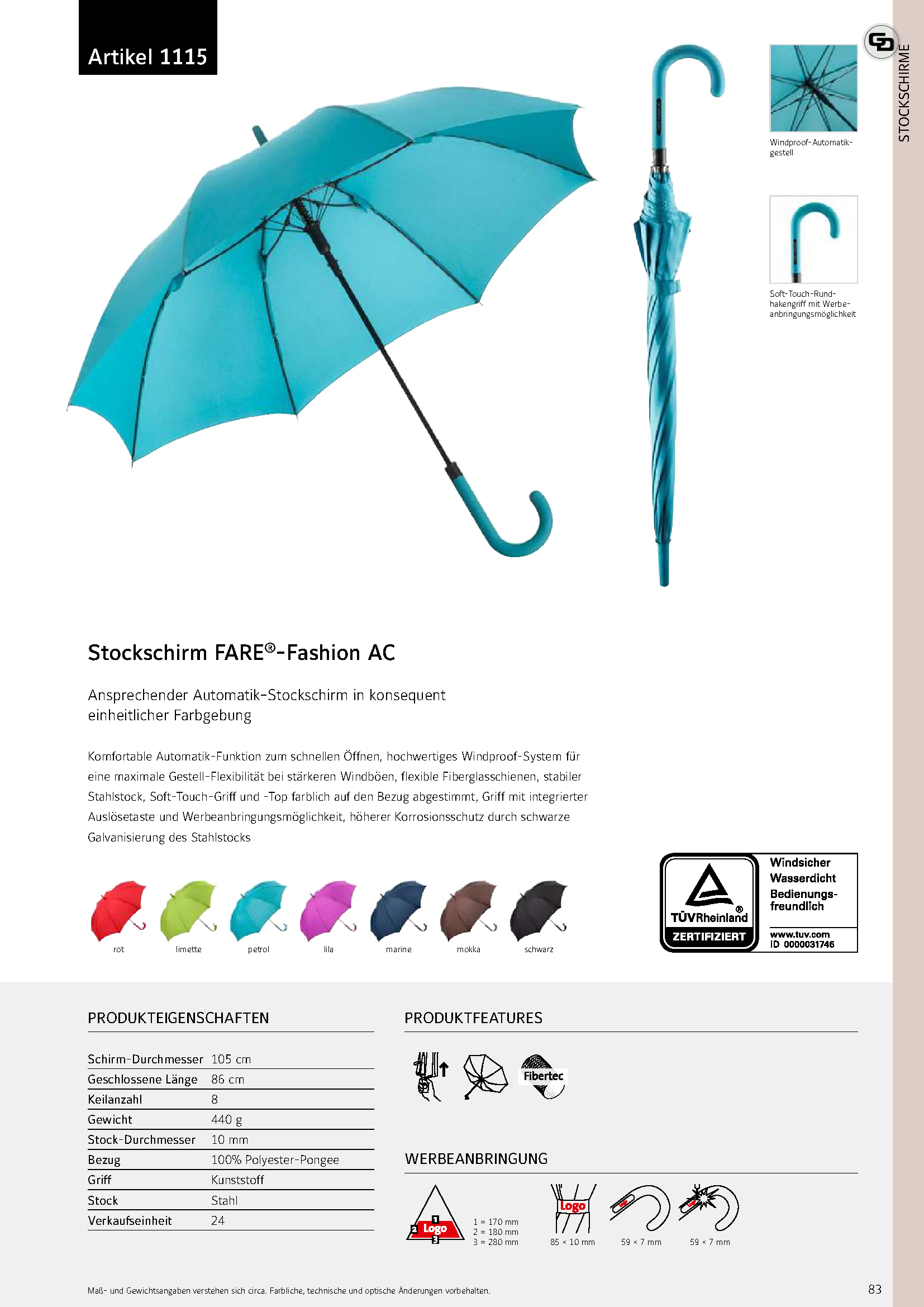 Artikel 1115

STOCKSCHIRME

Windproof-Automatikgestell

Soft-Touch-Rundhakengriff mit Werbeanbringungsmöglichkeit

Stockschirm FARE®-Fashion AC

Ansprechender Automatik-Stockschirm in konsequent einheitlicher Farbgebung

Komfortable Automatik-Funktion zum schnellen Öffnen, hochwertiges Windproof-System für eine maximale Gestell-Flexibilität bei stärkeren Windböen, flexible Fiberglasschienen, stabiler Stahlstock, Soft-Touch-Griff und -Top farblich auf den Bezug abgestimmt, Griff mit integrierter Auslösetaste und Werbeanbringungsmöglichkeit, höherer Korrosionsschutz durch schwarze Galvanisierung des Stahlstocks

rot limette petrol lila marine mokka schwarz

TÜVRheinland®
ZERTIFIZIERT
Windsicher
Wasserdicht
Bedienungsfreundlich
www.tuv.com
ID 0000031746

PRODUKTEIGENSCHAFTEN

| Schirm-Durchmesser | 105 cm |
|---|---|
| Geschlossene Länge | 86 cm |
| Keilanzahl | 8 |
| Gewicht | 440 g |
| Stock-Durchmesser | 10 mm |
| Bezug | 100% Polyester-Pongee |
| Griff | Kunststoff |
| Stock | Stahl |
| Verkaufseinheit | 24 |

PRODUKTFEATURES

Fibertec

WERBEANBRINGUNG

1 Logo 2 3
1 = 170 mm
2 = 180 mm
3 = 280 mm

Logo
85 × 10 mm

59 × 7 mm

59 × 7 mm

Maß- und Gewichtsangaben verstehen sich circa. Farbliche, technische und optische Änderungen vorbehalten.

83